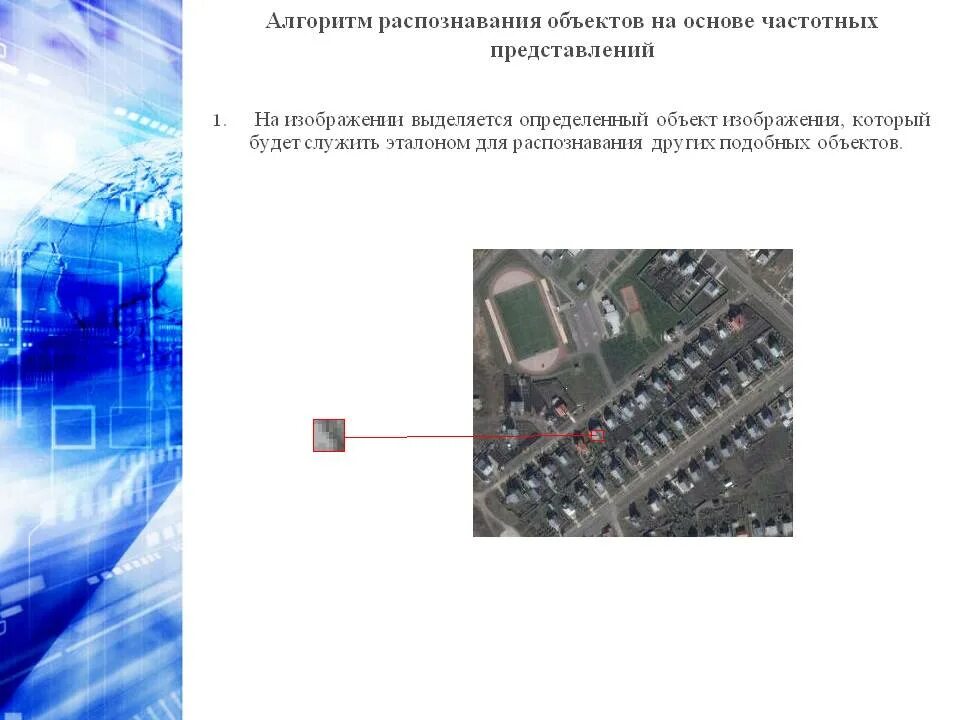 Алгоритм распознавания объектов на основе частотных представлений

1. На изображении выделяется определенный объект изображения, который будет служить эталоном для распознавания других подобных объектов.